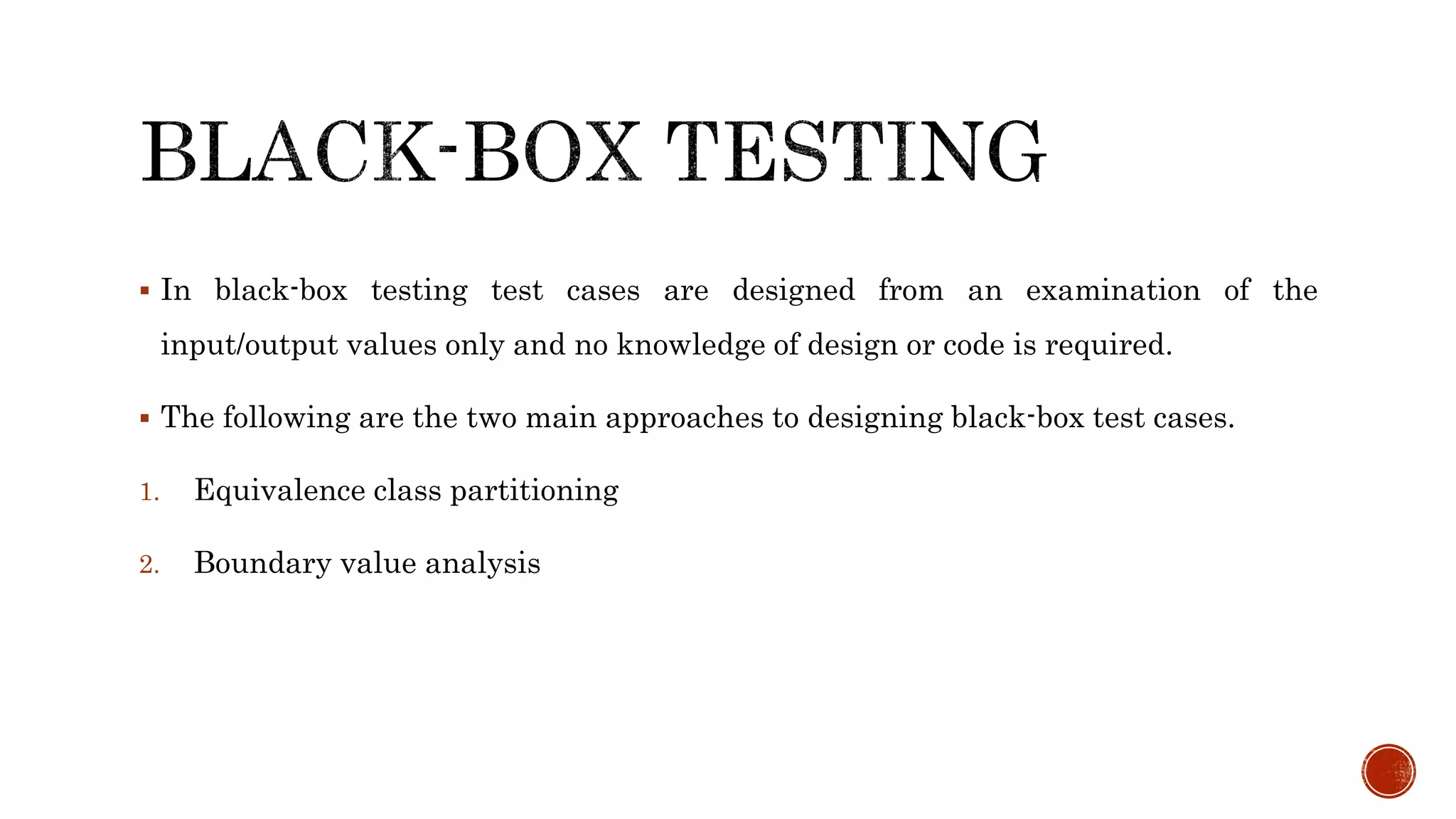 BLACK-BOX TESTING

▪ In black-box testing test cases are designed from an examination of the input/output values only and no knowledge of design or code is required.

▪ The following are the two main approaches to designing black-box test cases.

1. Equivalence class partitioning

2. Boundary value analysis